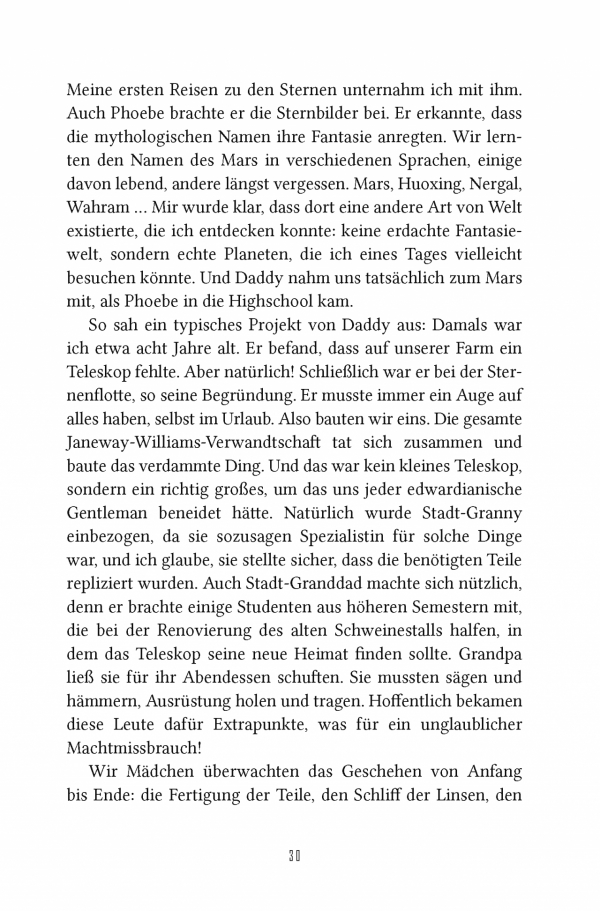 Meine ersten Reisen zu den Sternen unternahm ich mit ihm. Auch Phoebe brachte er die Sternbilder bei. Er erkannte, dass die mythologischen Namen ihre Fantasie anregten. Wir lernten den Namen des Mars in verschiedenen Sprachen, einige davon lebend, andere längst vergessen. Mars, Huoxing, Nergal, Wahram … Mir wurde klar, dass dort eine andere Art von Welt existierte, die ich entdecken konnte: keine erdachte Fantasiewelt, sondern echte Planeten, die ich eines Tages vielleicht besuchen könnte. Und Daddy nahm uns tatsächlich zum Mars mit, als Phoebe in die Highschool kam.

So sah ein typisches Projekt von Daddy aus: Damals war ich etwa acht Jahre alt. Er befand, dass auf unserer Farm ein Teleskop fehlte. Aber natürlich! Schließlich war er bei der Sternenflotte, so seine Begründung. Er musste immer ein Auge auf alles haben, selbst im Urlaub. Also bauten wir eins. Die gesamte Janeway-Williams-Verwandtschaft tat sich zusammen und baute das verdammte Ding. Und das war kein kleines Teleskop, sondern ein richtig großes, um das uns jeder edwardianische Gentleman beneidet hätte. Natürlich wurde Stadt-Granny einbezogen, da sie sozusagen Spezialistin für solche Dinge war, und ich glaube, sie stellte sicher, dass die benötigten Teile repliziert wurden. Auch Stadt-Granddad machte sich nützlich, denn er brachte einige Studenten aus höheren Semestern mit, die bei der Renovierung des alten Schweinestalls halfen, in dem das Teleskop seine neue Heimat finden sollte. Grandpa ließ sie für ihr Abendessen schuften. Sie mussten sägen und hämmern, Ausrüstung holen und tragen. Hoffentlich bekamen diese Leute dafür Extrapunkte, was für ein unglaublicher Machtmissbrauch!

Wir Mädchen überwachten das Geschehen von Anfang bis Ende: die Fertigung der Teile, den Schliff der Linsen, den

30